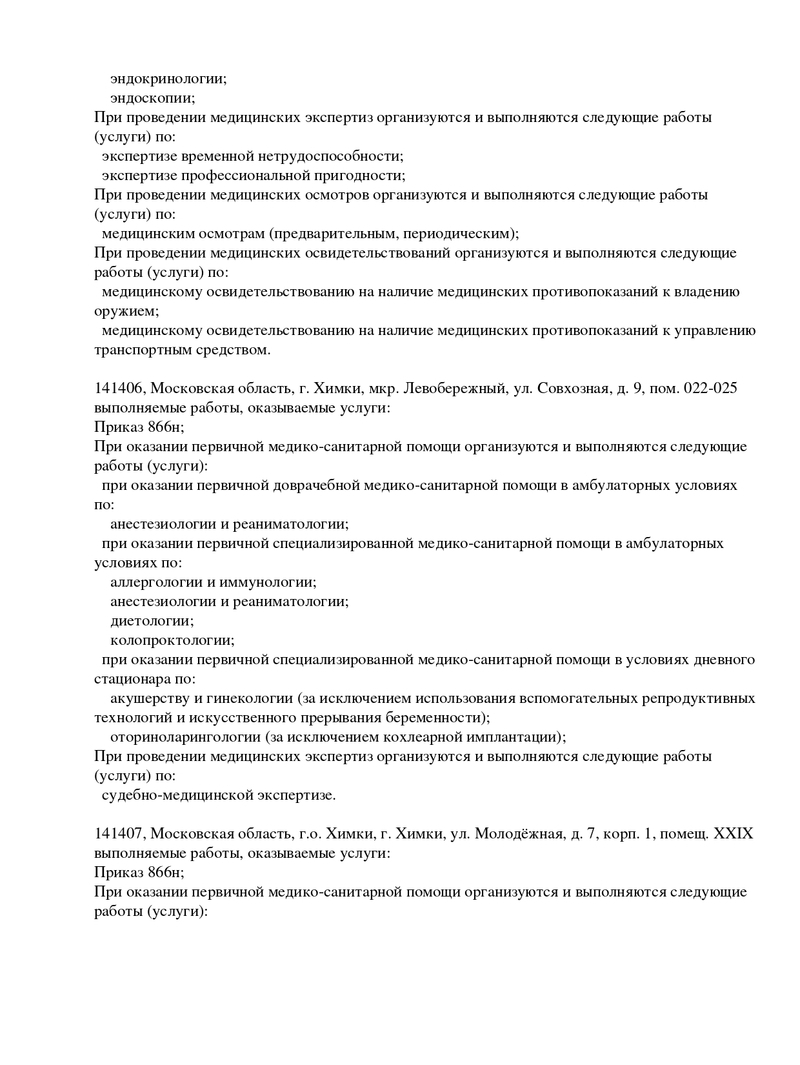 эндокринологии;
эндоскопии;
При проведении медицинских экспертиз организуются и выполняются следующие работы (услуги) по:
экспертизе временной нетрудоспособности;
экспертизе профессиональной пригодности;
При проведении медицинских осмотров организуются и выполняются следующие работы (услуги) по:
медицинским осмотрам (предварительным, периодическим);
При проведении медицинских освидетельствований организуются и выполняются следующие работы (услуги) по:
медицинскому освидетельствованию на наличие медицинских противопоказаний к владению оружием;
медицинскому освидетельствованию на наличие медицинских противопоказаний к управлению транспортным средством.

141406, Московская область, г. Химки, мкр. Левобережный, ул. Совхозная, д. 9, пом. 022-025
выполняемые работы, оказываемые услуги:
Приказ 866н;
При оказании первичной медико-санитарной помощи организуются и выполняются следующие работы (услуги):
при оказании первичной доврачебной медико-санитарной помощи в амбулаторных условиях по:
анестезиологии и реаниматологии;
при оказании первичной специализированной медико-санитарной помощи в амбулаторных условиях по:
аллергологии и иммунологии;
анестезиологии и реаниматологии;
диетологии;
колопроктологии;
при оказании первичной специализированной медико-санитарной помощи в условиях дневного стационара по:
акушерству и гинекологии (за исключением использования вспомогательных репродуктивных технологий и искусственного прерывания беременности);
оториноларингологии (за исключением кохлеарной имплантации);
При проведении медицинских экспертиз организуются и выполняются следующие работы (услуги) по:
судебно-медицинской экспертизе.

141407, Московская область, г.о. Химки, г. Химки, ул. Молодёжная, д. 7, корп. 1, помещ. XXIX
выполняемые работы, оказываемые услуги:
Приказ 866н;
При оказании первичной медико-санитарной помощи организуются и выполняются следующие работы (услуги):